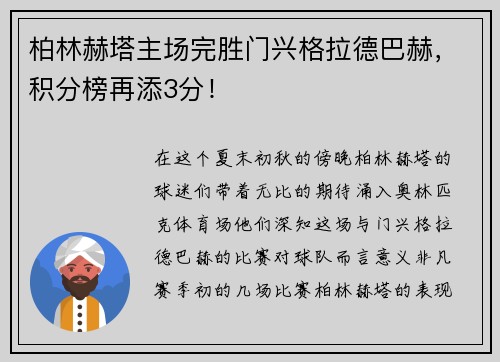 柏林赫塔主场完胜门兴格拉德巴赫，积分榜再添3分！

在这个夏末初秋的傍晚柏林赫塔的球迷们带着无比的期待涌入奥林匹克体育场他们深知这场与门兴格拉德巴赫的比赛对球队而言意义非凡赛季初的几场比赛柏林赫塔的表现